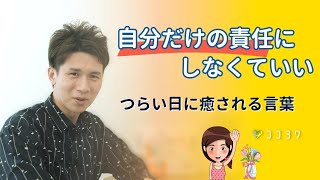 自分だけの責任に
しなくていい

つらい日に癒される言葉

ココヨワ